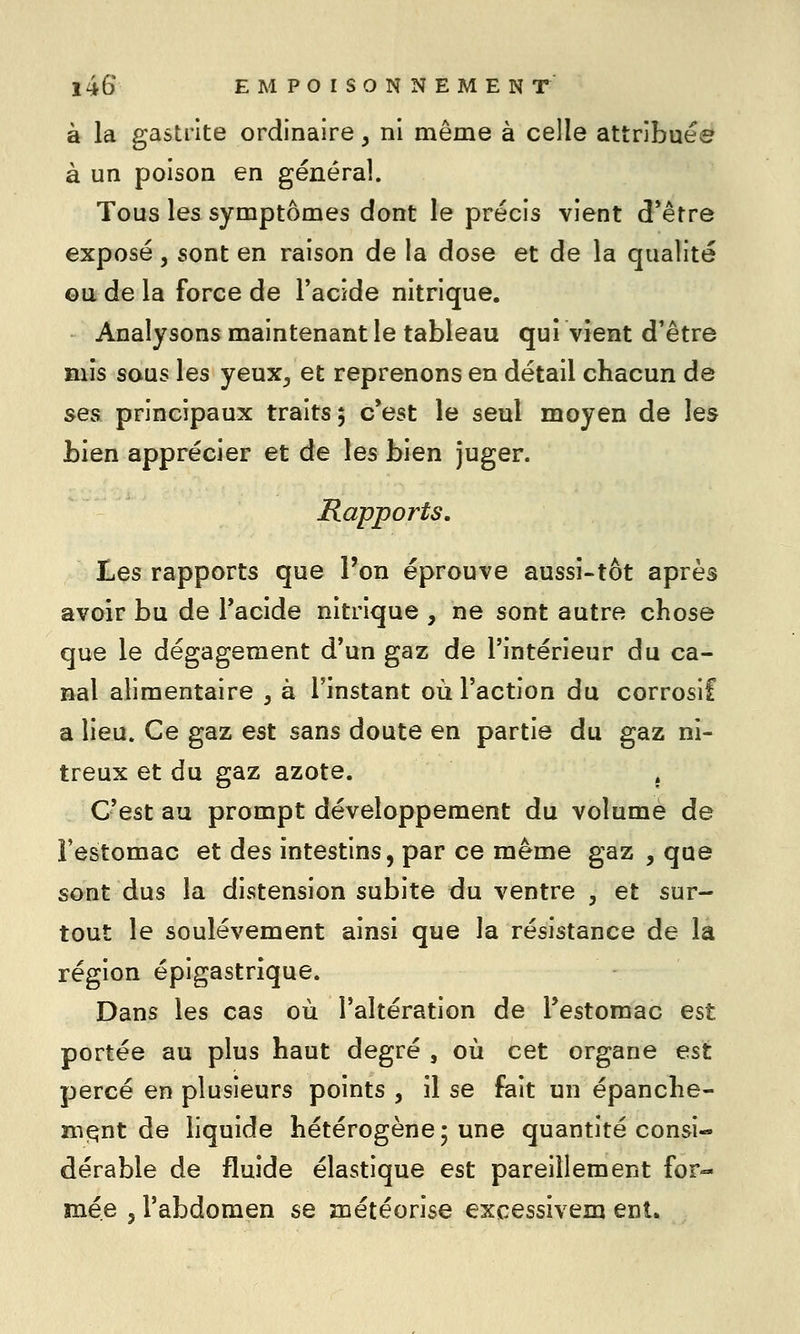 146 EMPOISONNEMENT

à la gastrite ordinaire, ni même à celle attribuée à un poison en général.

Tous les symptômes dont le précis vient d'être exposé, sont en raison de la dose et de la qualité ou de la force de l'acide nitrique.

Analysons maintenant le tableau qui vient d'être mis sous les yeux, et reprenons en détail chacun de ses principaux traits; c'est le seul moyen de les bien apprécier et de les bien juger.

Rapports.

Les rapports que l'on éprouve aussi-tôt après avoir bu de l'acide nitrique, ne sont autre chose que le dégagement d'un gaz de l'intérieur du canal alimentaire, à l'instant où l'action du corrosif a lieu. Ce gaz est sans doute en partie du gaz nitreux et du gaz azote.

C'est au prompt développement du volume de l'estomac et des intestins, par ce même gaz, que sont dus la distension subite du ventre, et surtout le soulévement ainsi que la résistance de la région épigastrique.

Dans les cas où l'altération de l'estomac est portée au plus haut degré, où cet organe est percé en plusieurs points, il se fait un épanchement de liquide hétérogène; une quantité considérable de fluide élastique est pareillement formée, l'abdomen se météorise excessivement.